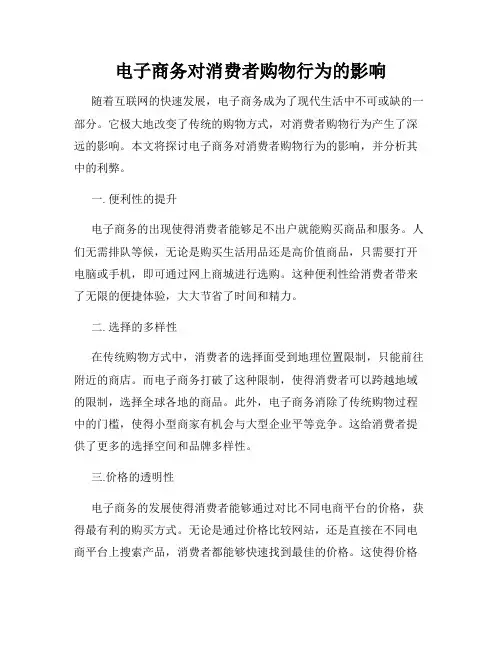 电子商务对消费者购物行为的影响

随着互联网的快速发展，电子商务成为了现代生活中不可或缺的一部分。它极大地改变了传统的购物方式，对消费者购物行为产生了深远的影响。本文将探讨电子商务对消费者购物行为的影响，并分析其中的利弊。

一. 便利性的提升

电子商务的出现使得消费者能够足不出户就能购买商品和服务。人们无需排队等候，无论是购买生活用品还是高价值商品，只需要打开电脑或手机，即可通过网上商城进行选购。这种便利性给消费者带来了无限的便捷体验，大大节省了时间和精力。

二. 选择的多样性

在传统购物方式中，消费者的选择面受到地理位置限制，只能前往附近的商店。而电子商务打破了这种限制，使得消费者可以跨越地域的限制，选择全球各地的商品。此外，电子商务消除了传统购物过程中的门槛，使得小型商家有机会与大型企业平等竞争。这给消费者提供了更多的选择空间和品牌多样性。

三.价格的透明性

电子商务的发展使得消费者能够通过对比不同电商平台的价格，获得最有利的购买方式。无论是通过价格比较网站，还是直接在不同电商平台上搜索产品，消费者都能够快速找到最佳的价格。这使得价格